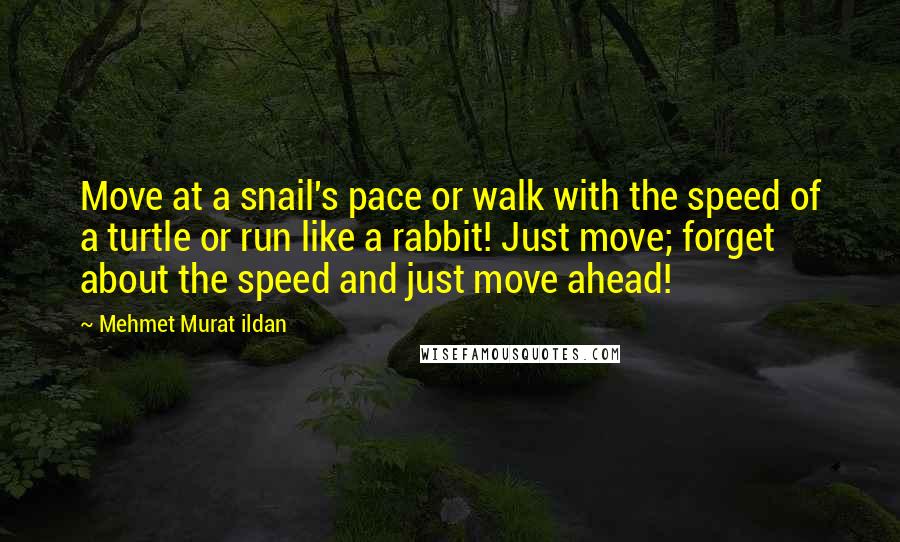 Move at a snail's pace or walk with the speed of a turtle or run like a rabbit! Just move; forget about the speed and just move ahead!

~ Mehmet Murat ildan

WISEFAMOUSQUOTES.COM